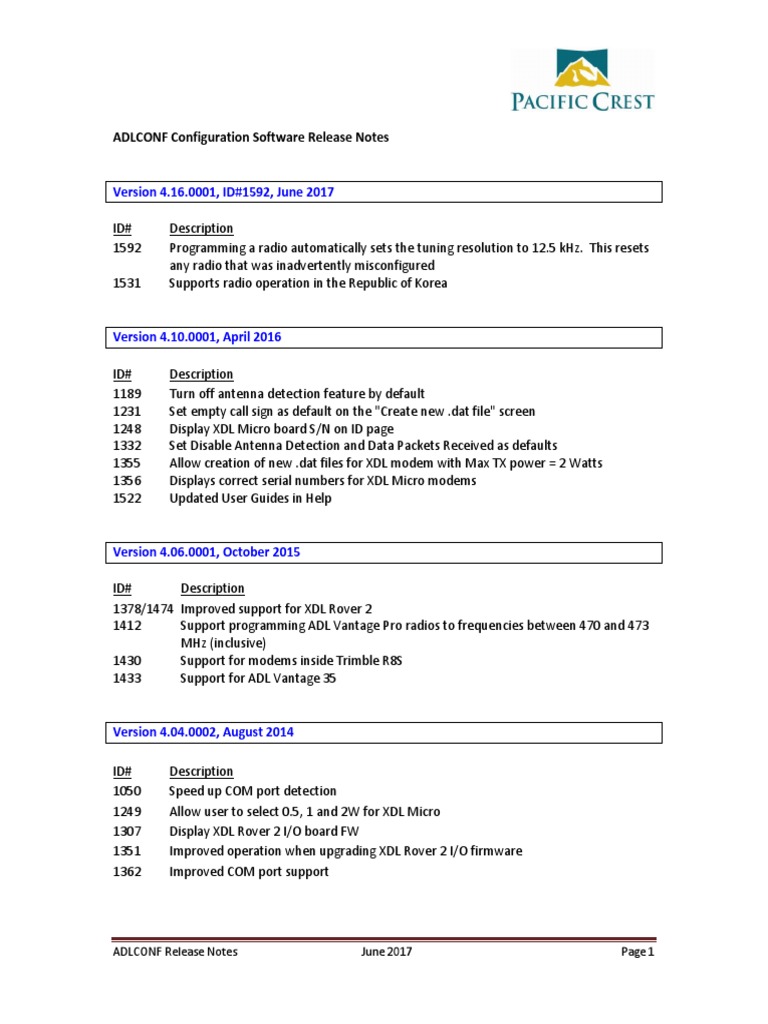 PACIFIC CREST

ADLCONF Configuration Software Release Notes

Version 4.16.0001, ID#1592, June 2017

| ID# | Description |
|---|---|
| 1592 | Programming a radio automatically sets the tuning resolution to 12.5 kHz. This resets any radio that was inadvertently misconfigured |
| 1531 | Supports radio operation in the Republic of Korea |

Version 4.10.0001, April 2016

| ID# | Description |
|---|---|
| 1189 | Turn off antenna detection feature by default |
| 1231 | Set empty call sign as default on the "Create new .dat file" screen |
| 1248 | Display XDL Micro board S/N on ID page |
| 1332 | Set Disable Antenna Detection and Data Packets Received as defaults |
| 1355 | Allow creation of new .dat files for XDL modem with Max TX power = 2 Watts |
| 1356 | Displays correct serial numbers for XDL Micro modems |
| 1522 | Updated User Guides in Help |

Version 4.06.0001, October 2015

| ID# | Description |
|---|---|
| 1378/1474 | Improved support for XDL Rover 2 |
| 1412 | Support programming ADL Vantage Pro radios to frequencies between 470 and 473 MHz (inclusive) |
| 1430 | Support for modems inside Trimble R8S |
| 1433 | Support for ADL Vantage 35 |

Version 4.04.0002, August 2014

| ID# | Description |
|---|---|
| 1050 | Speed up COM port detection |
| 1249 | Allow user to select 0.5, 1 and 2W for XDL Micro |
| 1307 | Display XDL Rover 2 I/O board FW |
| 1351 | Improved operation when upgrading XDL Rover 2 I/O firmware |
| 1362 | Improved COM port support |

ADLCONF Release Notes June 2017 Page 1